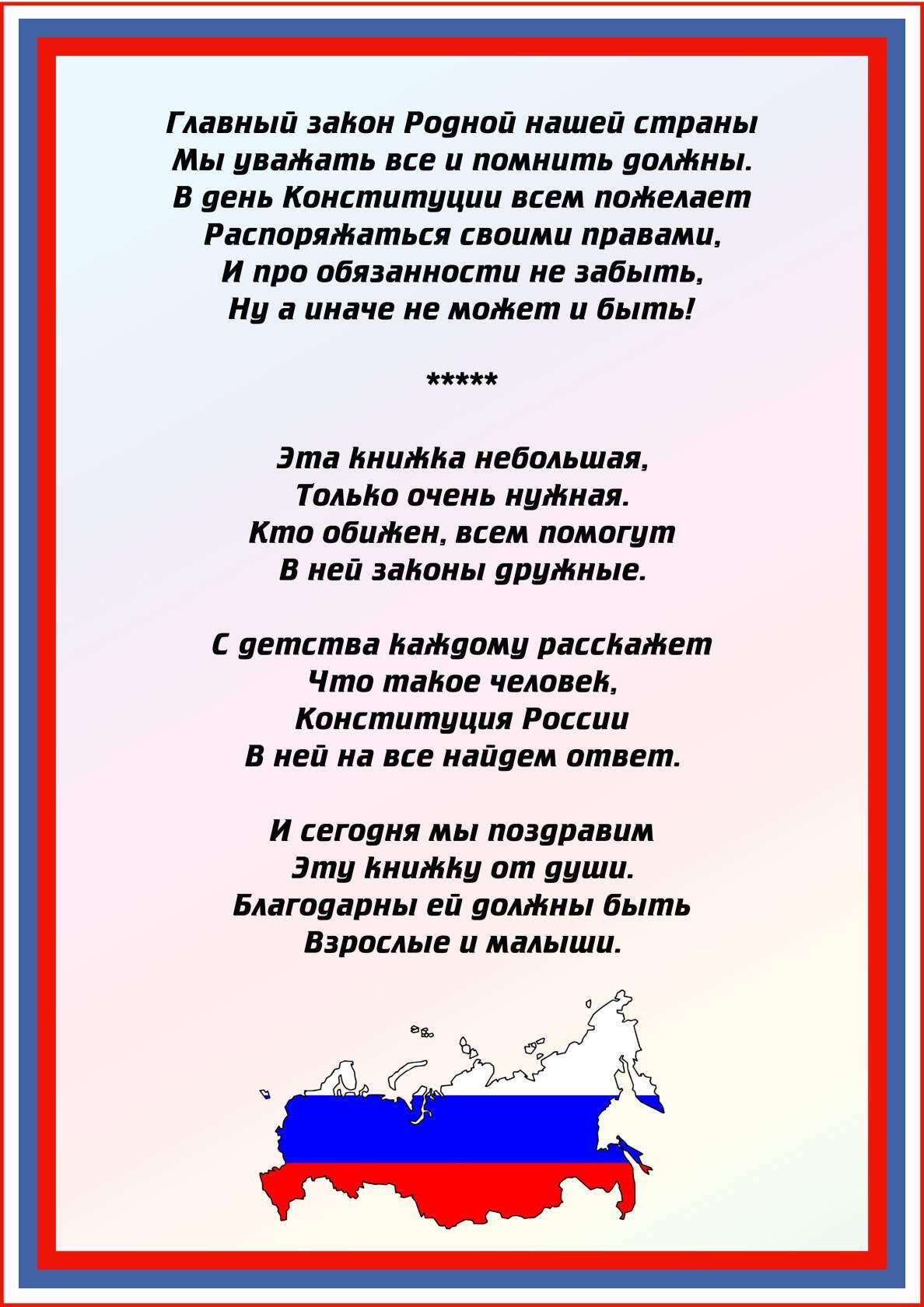 Главный закон Родной нашей страны
Мы уважать все и помнить должны.
В день Конституции всем пожелает
Распоряжаться своими правами,
И про обязанности не забыть,
Ну а иначе не может и быть!

*****

Эта книжка небольшая,
Только очень нужная.
Кто обижен, всем помогут
В ней законы дружные.

С детства каждому расскажет
Что такое человек,
Конституция России
В ней на все найдем ответ.

И сегодня мы поздравим
Эту книжку от души.
Благодарны ей должны быть
Взрослые и малыши.